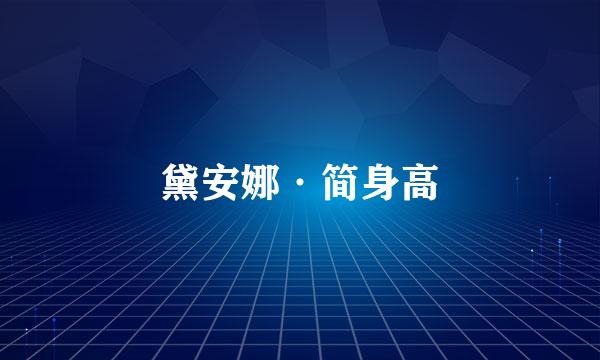 黛安娜·简身高